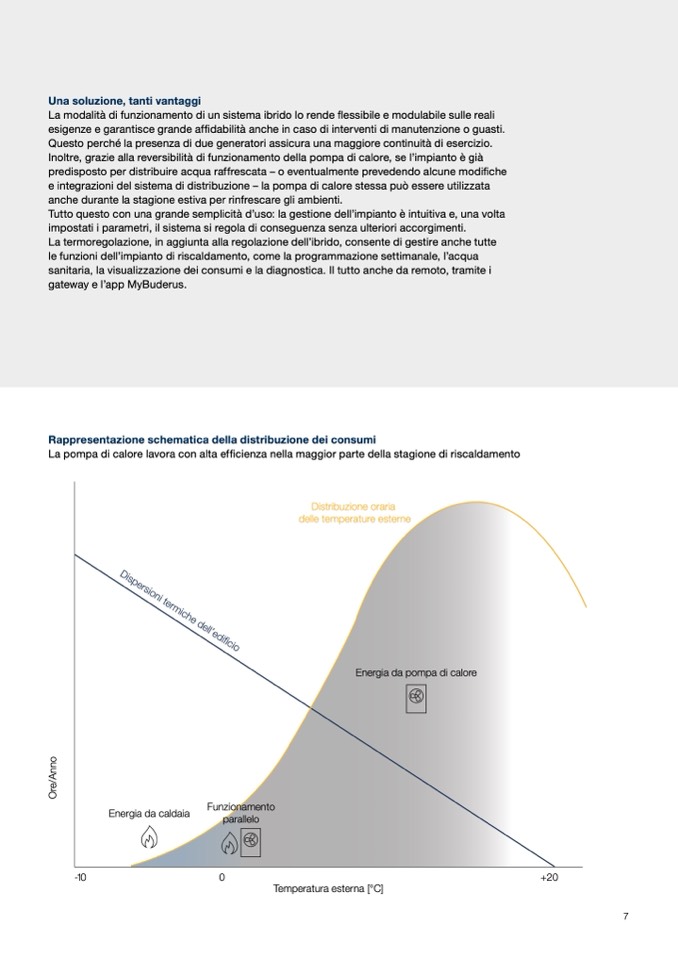 **Una soluzione, tanti vantaggi**
La modalità di funzionamento di un sistema ibrido lo rende flessibile e modulabile sulle reali esigenze e garantisce grande affidabilità anche in caso di interventi di manutenzione o guasti. Questo perché la presenza di due generatori assicura una maggiore continuità di esercizio. Inoltre, grazie alla reversibilità di funzionamento della pompa di calore, se l'impianto è già predisposto per distribuire acqua raffrescata – o eventualmente prevedendo alcune modifiche e integrazioni del sistema di distribuzione – la pompa di calore stessa può essere utilizzata anche durante la stagione estiva per rinfrescare gli ambienti.
Tutto questo con una grande semplicità d'uso: la gestione dell'impianto è intuitiva e, una volta impostati i parametri, il sistema si regola di conseguenza senza ulteriori accorgimenti.
La termoregolazione, in aggiunta alla regolazione dell'ibrido, consente di gestire anche tutte le funzioni dell'impianto di riscaldamento, come la programmazione settimanale, l'acqua sanitaria, la visualizzazione dei consumi e la diagnostica. Il tutto anche da remoto, tramite i gateway e l'app MyBuderus.

**Rappresentazione schematica della distribuzione dei consumi**
La pompa di calore lavora con alta efficienza nella maggior parte della stagione di riscaldamento

Distribuzione oraria delle temperature esterne
Dispersioni termiche dell'edificio
Energia da pompa di calore
Ore/Anno
Energia da caldaia
Funzionamento parallelo
-10
0
+20
Temperatura esterna [°C]

7